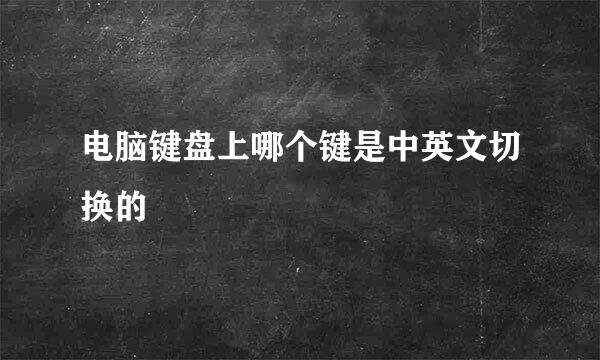 电脑键盘上哪个键是中英文切换的